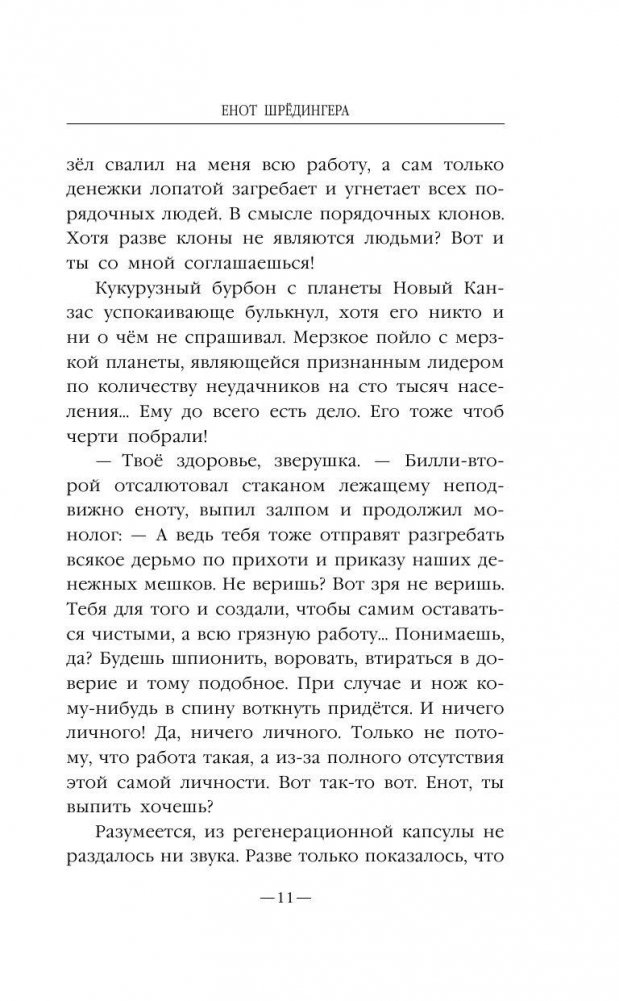 ЕНОТ ШРЁДИНГЕРА

зёл свалил на меня всю работу, а сам только денежки лопатой загребает и угнетает всех порядочных людей. В смысле порядочных клонов. Хотя разве клоны не являются людьми? Вот и ты со мной соглашаешься!

Кукурузный бурбон с планеты Новый Канзас успокаивающе булькнул, хотя его никто и ни о чём не спрашивал. Мерзкое пойло с мерзкой планеты, являющейся признанным лидером по количеству неудачников на сто тысяч населения... Ему до всего есть дело. Его тоже чтоб черти побрали!

— Твоё здоровье, зверушка. — Билли-второй отсалютовал стаканом лежащему неподвижно еноту, выпил залпом и продолжил монолог: — А ведь тебя тоже отправят разгребать всякое дерьмо по прихоти и приказу наших денежных мешков. Не веришь? Вот зря не веришь. Тебя для того и создали, чтобы самим оставаться чистыми, а всю грязную работу... Понимаешь, да? Будешь шпионить, воровать, втираться в доверие и тому подобное. При случае и нож кому-нибудь в спину воткнуть придётся. И ничего личного! Да, ничего личного. Только не потому, что работа такая, а из-за полного отсутствия этой самой личности. Вот так-то вот. Енот, ты выпить хочешь?

Разумеется, из регенерационной капсулы не раздалось ни звука. Разве только показалось, что

—11—